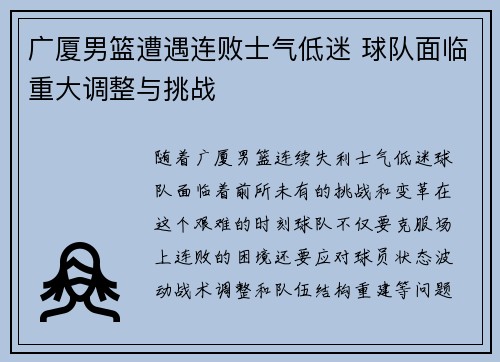 广厦男篮遭遇连败士气低迷 球队面临重大调整与挑战

随着广厦男篮连续失利士气低迷球队面临着前所未有的挑战和变革在这个艰难的时刻球队不仅要克服场上连败的困境还要应对球员状态波动战术调整和队伍结构重建等问题